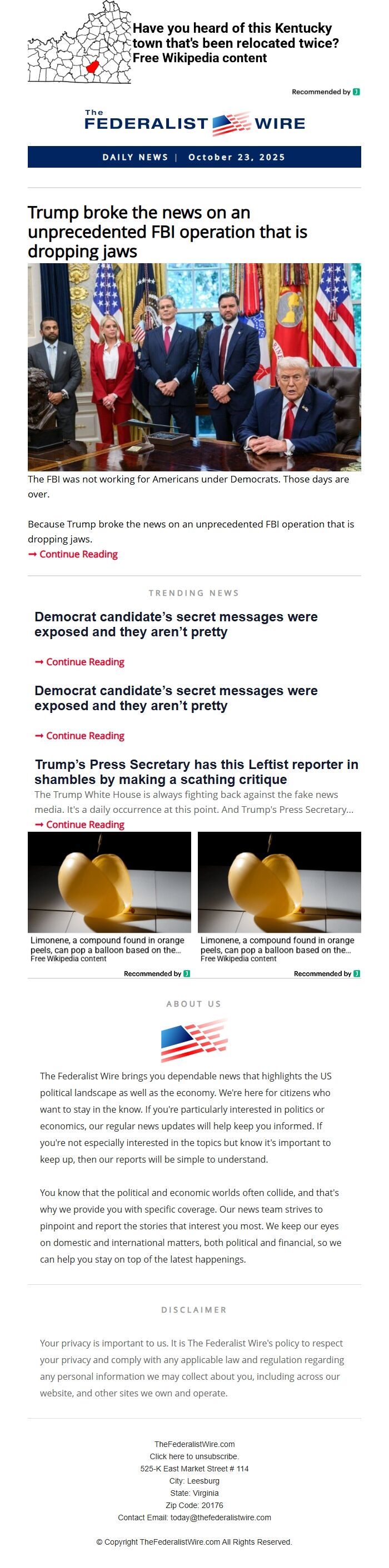 Have you heard of this Kentucky town that's been relocated twice?
Free Wikipedia content

Recommended by

The FEDERALIST WIRE

DAILY NEWS | October 23, 2025

Trump broke the news on an unprecedented FBI operation that is dropping jaws

The FBI was not working for Americans under Democrats. Those days are over.

Because Trump broke the news on an unprecedented FBI operation that is dropping jaws.
➞ Continue Reading

TRENDING NEWS

Democrat candidate's secret messages were exposed and they aren't pretty

➞ Continue Reading

Democrat candidate's secret messages were exposed and they aren't pretty

➞ Continue Reading

Trump's Press Secretary has this Leftist reporter in shambles by making a scathing critique
The Trump White House is always fighting back against the fake news media. It's a daily occurrence at this point. And Trump's Press Secretary...
➞ Continue Reading

Limonene, a compound found in orange peels, can pop a balloon based on the...
Free Wikipedia content

Recommended by

Limonene, a compound found in orange peels, can pop a balloon based on the...
Free Wikipedia content

Recommended by

ABOUT US

The Federalist Wire brings you dependable news that highlights the US political landscape as well as the economy. We're here for citizens who want to stay in the know. If you're particularly interested in politics or economics, our regular news updates will help keep you informed. If you're not especially interested in the topics but know it's important to keep up, then our reports will be simple to understand.

You know that the political and economic worlds often collide, and that's why we provide you with specific coverage. Our news team strives to pinpoint and report the stories that interest you most. We keep our eyes on domestic and international matters, both political and financial, so we can help you stay on top of the latest happenings.

DISCLAIMER

Your privacy is important to us. It is The Federalist Wire's policy to respect your privacy and comply with any applicable law and regulation regarding any personal information we may collect about you, including across our website, and other sites we own and operate.

TheFederalistWire.com
Click here to unsubscribe.
525-K East Market Street # 114
City: Leesburg
State: Virginia
Zip Code: 20176
Contact Email: today@thefederalistwire.com

© Copyright TheFederalistWire.com All Rights Reserved.